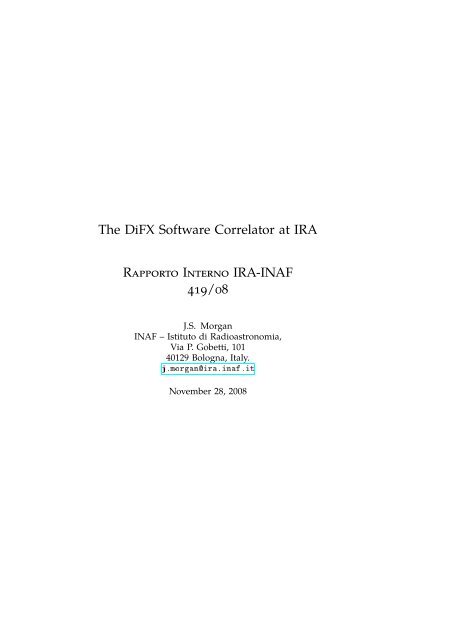 The DiFX Software Correlator at IRA

Rapporto Interno IRA-INAF
419/08

J.S. Morgan
INAF – Istituto di Radioastronomia,
Via P. Gobetti, 101
40129 Bologna, Italy.
j.morgan@ira.inaf.it

November 28, 2008